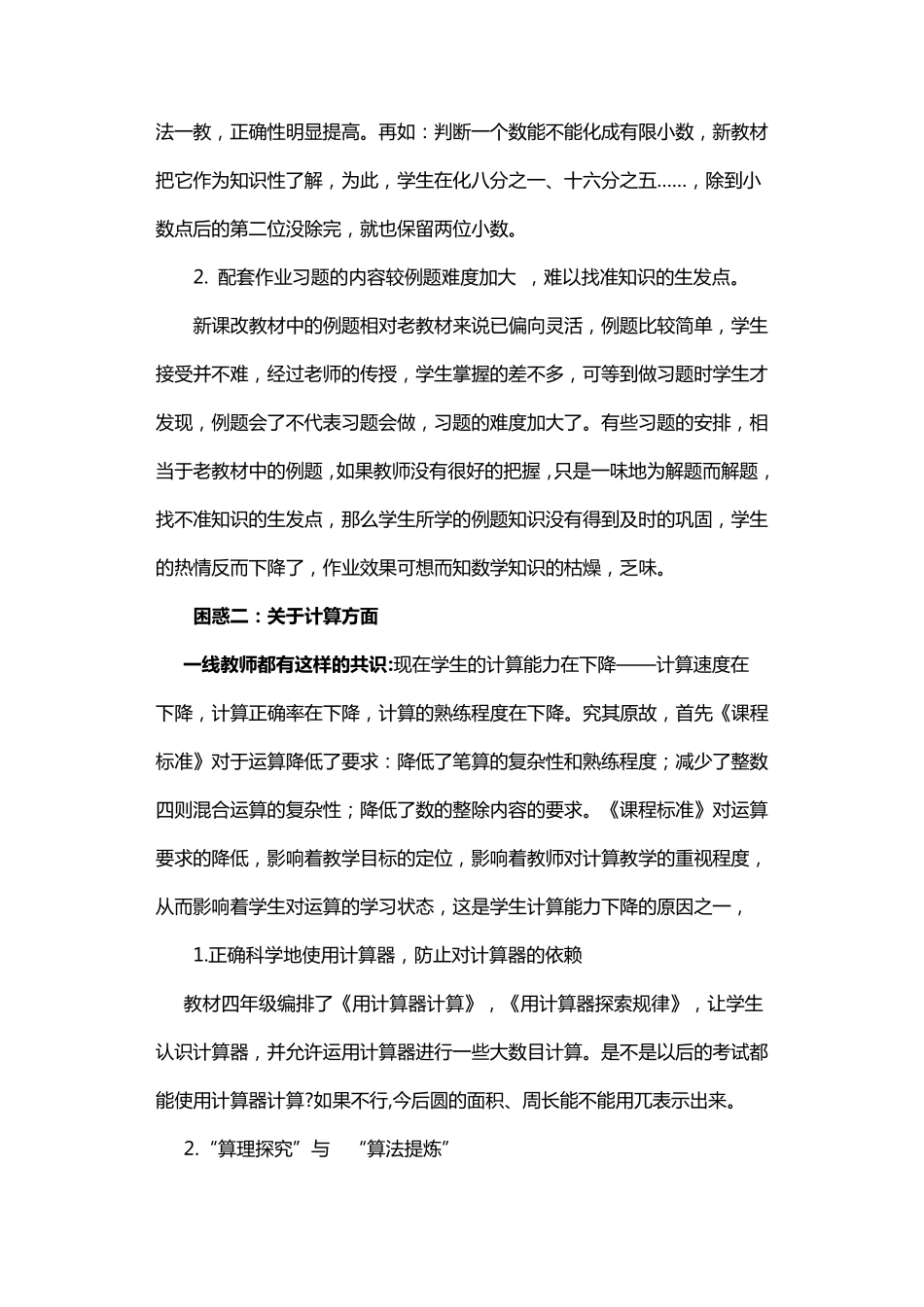 法一教，正确性明显提高。再如：判断一个数能不能化成有限小数，新教材把它作为知识性了解，为此，学生在化八分之一、十六分之五……，除到小数点后的第二位没除完，就也保留两位小数。

2. 配套作业习题的内容较例题难度加大 ，难以找准知识的生发点。

新课改教材中的例题相对老教材来说已偏向灵活，例题比较简单，学生接受并不难，经过老师的传授，学生掌握的差不多，可等到做习题时学生才发现，例题会了不代表习题会做，习题的难度加大了。有些习题的安排，相当于老教材中的例题，如果教师没有很好的把握，只是一味地为解题而解题，找不准知识的生发点，那么学生所学的例题知识没有得到及时的巩固，学生的热情反而下降了，作业效果可想而知数学知识的枯燥，乏味。

困惑二：关于计算方面

一线教师都有这样的共识:现在学生的计算能力在下降——计算速度在下降，计算正确率在下降，计算的熟练程度在下降。究其原故，首先《课程标准》对于运算降低了要求：降低了笔算的复杂性和熟练程度；减少了整数四则混合运算的复杂性；降低了数的整除内容的要求。《课程标准》对运算要求的降低，影响着教学目标的定位，影响着教师对计算教学的重视程度，从而影响着学生对运算的学习状态，这是学生计算能力下降的原因之一，

1.正确科学地使用计算器，防止对计算器的依赖

教材四年级编排了《用计算器计算》，《用计算器探索规律》，让学生认识计算器，并允许运用计算器进行一些大数目计算。是不是以后的考试都能使用计算器计算?如果不行,今后圆的面积、周长能不能用兀表示出来。

2.“算理探究”与 “算法提炼”